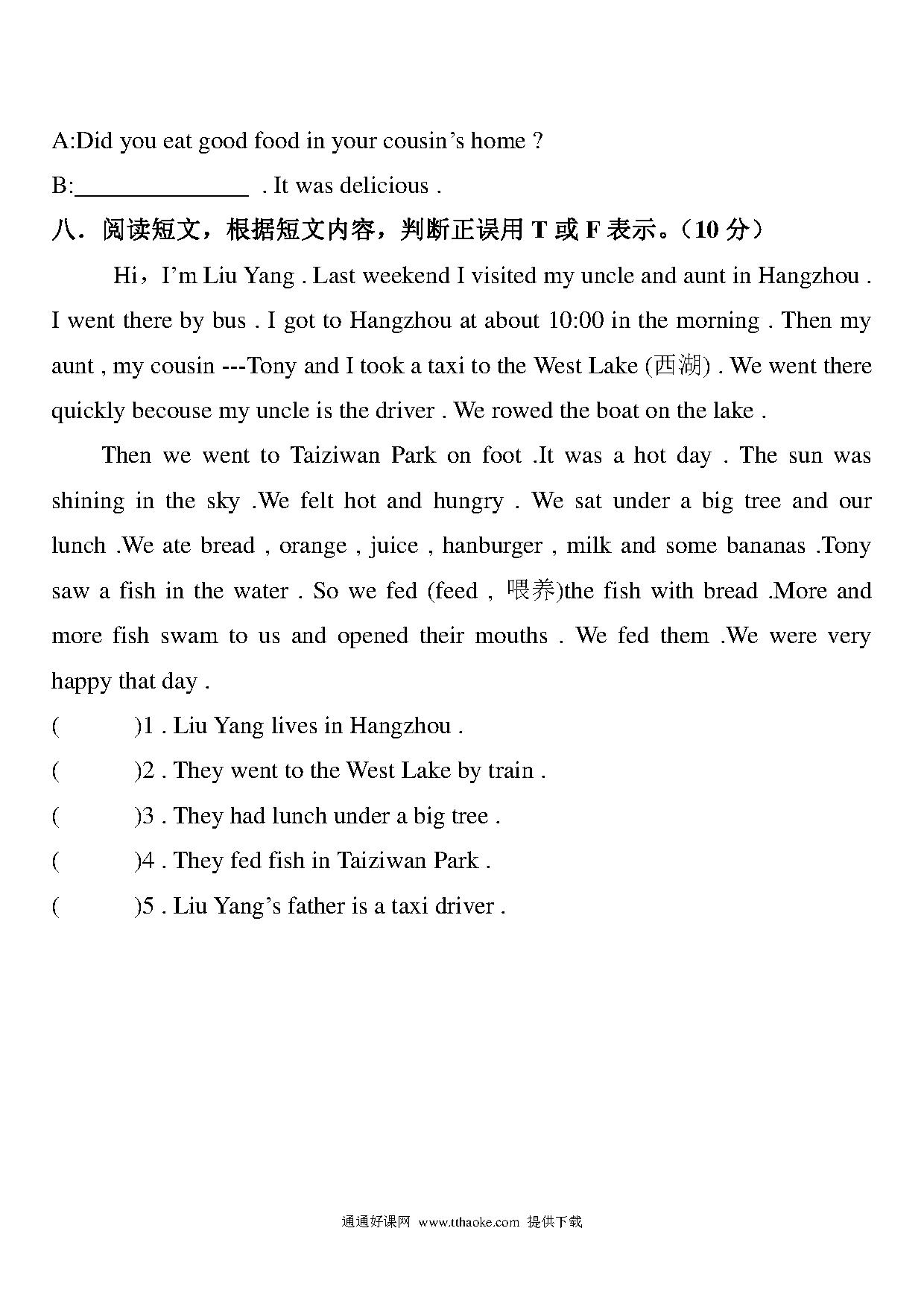 A:Did you eat good food in your cousin’s home ?

B:______________ . It was delicious .

八．阅读短文，根据短文内容，判断正误用 T 或 F 表示。（10 分）

Hi，I’m Liu Yang . Last weekend I visited my uncle and aunt in Hangzhou . I went there by bus . I got to Hangzhou at about 10:00 in the morning . Then my aunt , my cousin ---Tony and I took a taxi to the West Lake (西湖) . We went there quickly becouse my uncle is the driver . We rowed the boat on the lake .

Then we went to Taiziwan Park on foot .It was a hot day . The sun was shining in the sky .We felt hot and hungry . We sat under a big tree and our lunch .We ate bread , orange , juice , hanburger , milk and some bananas .Tony saw a fish in the water . So we fed (feed , 喂养)the fish with bread .More and more fish swam to us and opened their mouths . We fed them .We were very happy that day .

(　　)1 . Liu Yang lives in Hangzhou .

(　　)2 . They went to the West Lake by train .

(　　)3 . They had lunch under a big tree .

(　　)4 . They fed fish in Taiziwan Park .

(　　)5 . Liu Yang’s father is a taxi driver .

通通好课网 www.tthaoke.com 提供下载